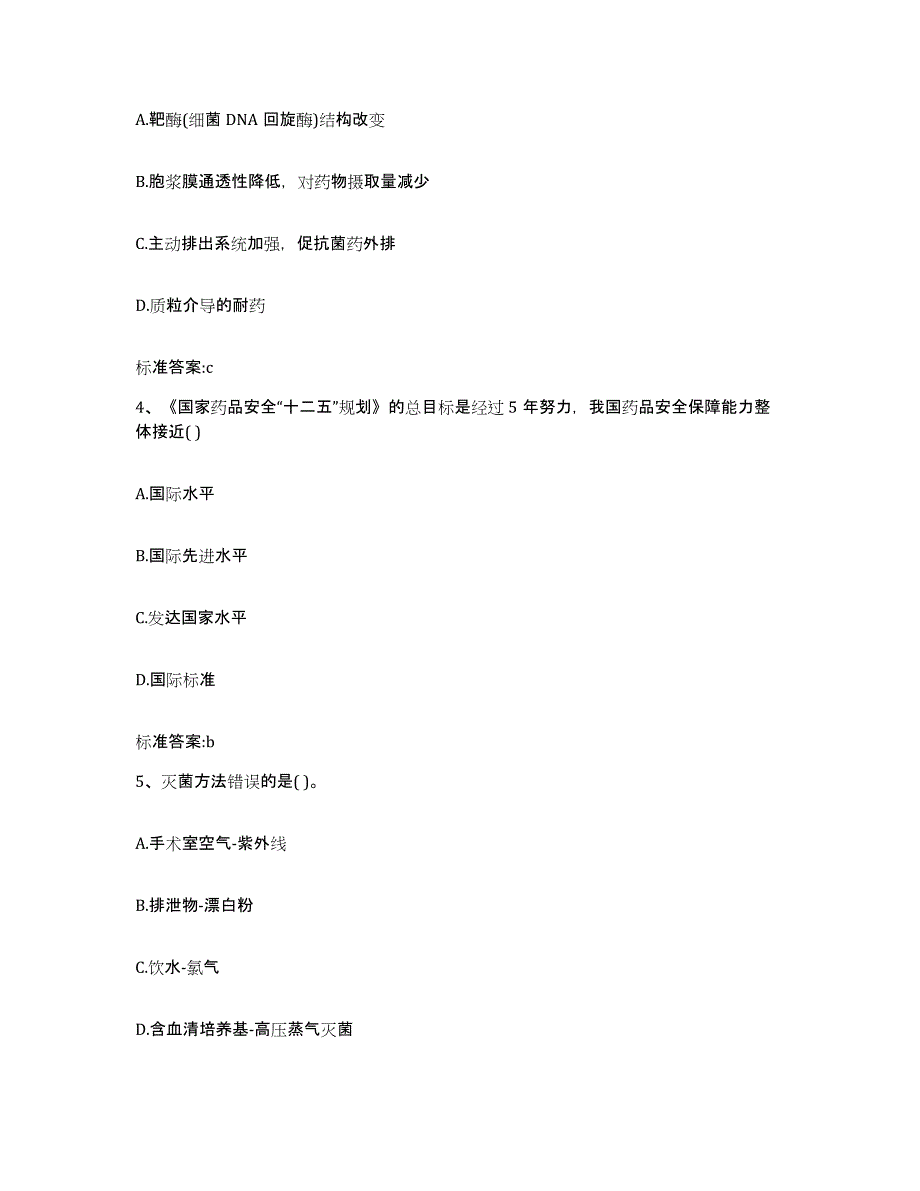 A.靶酶(细菌 DNA 回旋酶)结构改变

B.胞浆膜通透性降低，对药物摄取量减少

C.主动排出系统加强，促抗菌药外排

D.质粒介导的耐药

标准答案:c

4、《国家药品安全“十二五”规划》的总目标是经过 5 年努力，我国药品安全保障能力整体接近( )

A.国际水平

B.国际先进水平

C.发达国家水平

D.国际标准

标准答案:b

5、灭菌方法错误的是( )。

A.手术室空气-紫外线

B.排泄物-漂白粉

C.饮水-氯气

D.含血清培养基-高压蒸气灭菌